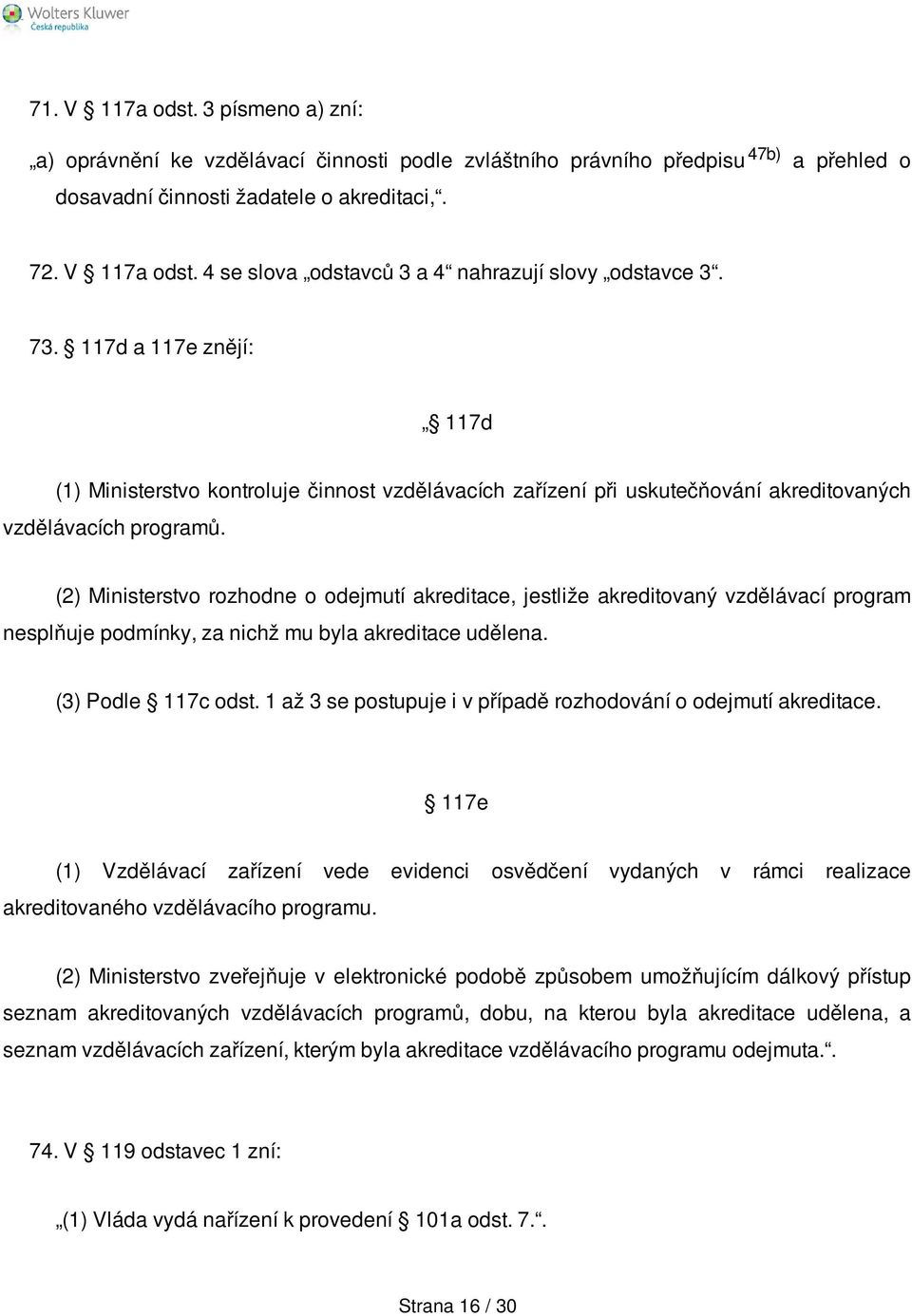 Wolters Kluwer
Česká republika

71. V § 117a odst. 3 písmeno a) zní:

„a) oprávnění ke vzdělávací činnosti podle zvláštního právního předpisu $^{47b)}$ a přehled o dosavadní činnosti žadatele o akreditaci,“.

72. V § 117a odst. 4 se slova „odstavců 3 a 4“ nahrazují slovy „odstavce 3“.

73. § 117d a 117e znějí:

„§ 117d

(1) Ministerstvo kontroluje činnost vzdělávacích zařízení při uskutečňování akreditovaných vzdělávacích programů.

(2) Ministerstvo rozhodne o odejmutí akreditace, jestliže akreditovaný vzdělávací program nesplňuje podmínky, za nichž mu byla akreditace udělena.

(3) Podle § 117c odst. 1 až 3 se postupuje i v případě rozhodování o odejmutí akreditace.

§ 117e

(1) Vzdělávací zařízení vede evidenci osvědčení vydaných v rámci realizace akreditovaného vzdělávacího programu.

(2) Ministerstvo zveřejňuje v elektronické podobě způsobem umožňujícím dálkový přístup seznam akreditovaných vzdělávacích programů, dobu, na kterou byla akreditace udělena, a seznam vzdělávacích zařízení, kterým byla akreditace vzdělávacího programu odejmuta.“.

74. V § 119 odstavec 1 zní:

„(1) Vláda vydá nařízení k provedení § 101a odst. 7.“.

Strana 16 / 30